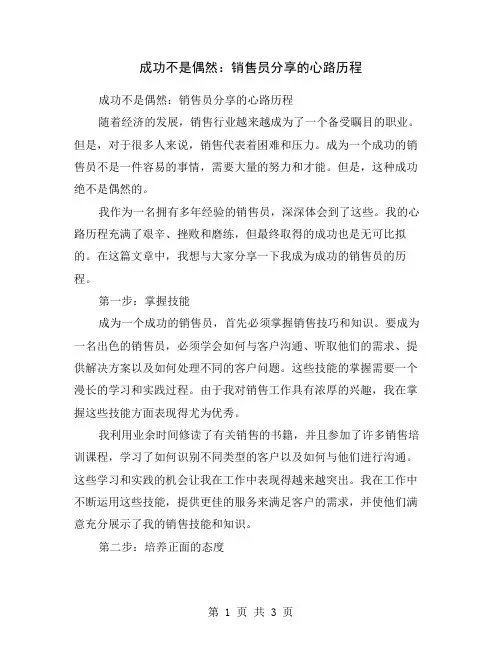 成功不是偶然：销售员分享的心路历程

成功不是偶然：销售员分享的心路历程

随着经济的发展，销售行业越来越成为了一个备受瞩目的职业。但是，对于很多人来说，销售代表着困难和压力。成为一个成功的销售员不是一件容易的事情，需要大量的努力和才能。但是，这种成功绝不是偶然的。

我作为一名拥有多年经验的销售员，深深体会到了这些。我的心路历程充满了艰辛、挫败和磨练，但最终取得的成功也是无可比拟的。在这篇文章中，我想与大家分享一下我成为成功的销售员的历程。

第一步：掌握技能

成为一个成功的销售员，首先必须掌握销售技巧和知识。要成为一名出色的销售员，必须学会如何与客户沟通、听取他们的需求、提供解决方案以及如何处理不同的客户问题。这些技能的掌握需要一个漫长的学习和实践过程。由于我对销售工作具有浓厚的兴趣，我在掌握这些技能方面表现得尤为优秀。

我利用业余时间修读了有关销售的书籍，并且参加了许多销售培训课程，学习了如何识别不同类型的客户以及如何与他们进行沟通。这些学习和实践的机会让我在工作中表现得越来越突出。我在工作中不断运用这些技能，提供更佳的服务来满足客户的需求，并使他们满意充分展示了我的销售技能和知识。

第二步：培养正面的态度

第 1 页 共 3 页